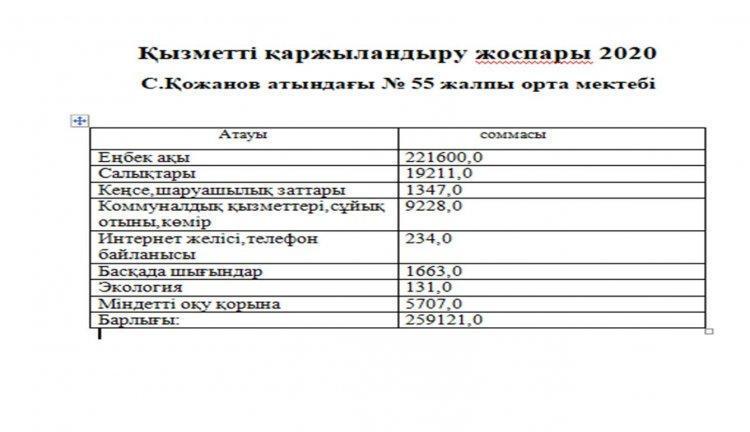 Қызметті қаржыландыру жоспары 2020

С.Қожанов атындағы № 55 жалпы орта мектебі

| Атауы | соммасы |
|---|---|
| Еңбек ақы | 221600,0 |
| Салықтары | 19211,0 |
| Кеңсе,шаруашылық заттары | 1347,0 |
| Коммуналдық қызметтері,сұйық отыны,көмір | 9228,0 |
| Интернет желісі,телефон байланысы | 234,0 |
| Басқада шығындар | 1663,0 |
| Экология | 131,0 |
| Міндетті оқу қорына | 5707,0 |
| Барлығы: | 259121,0 |